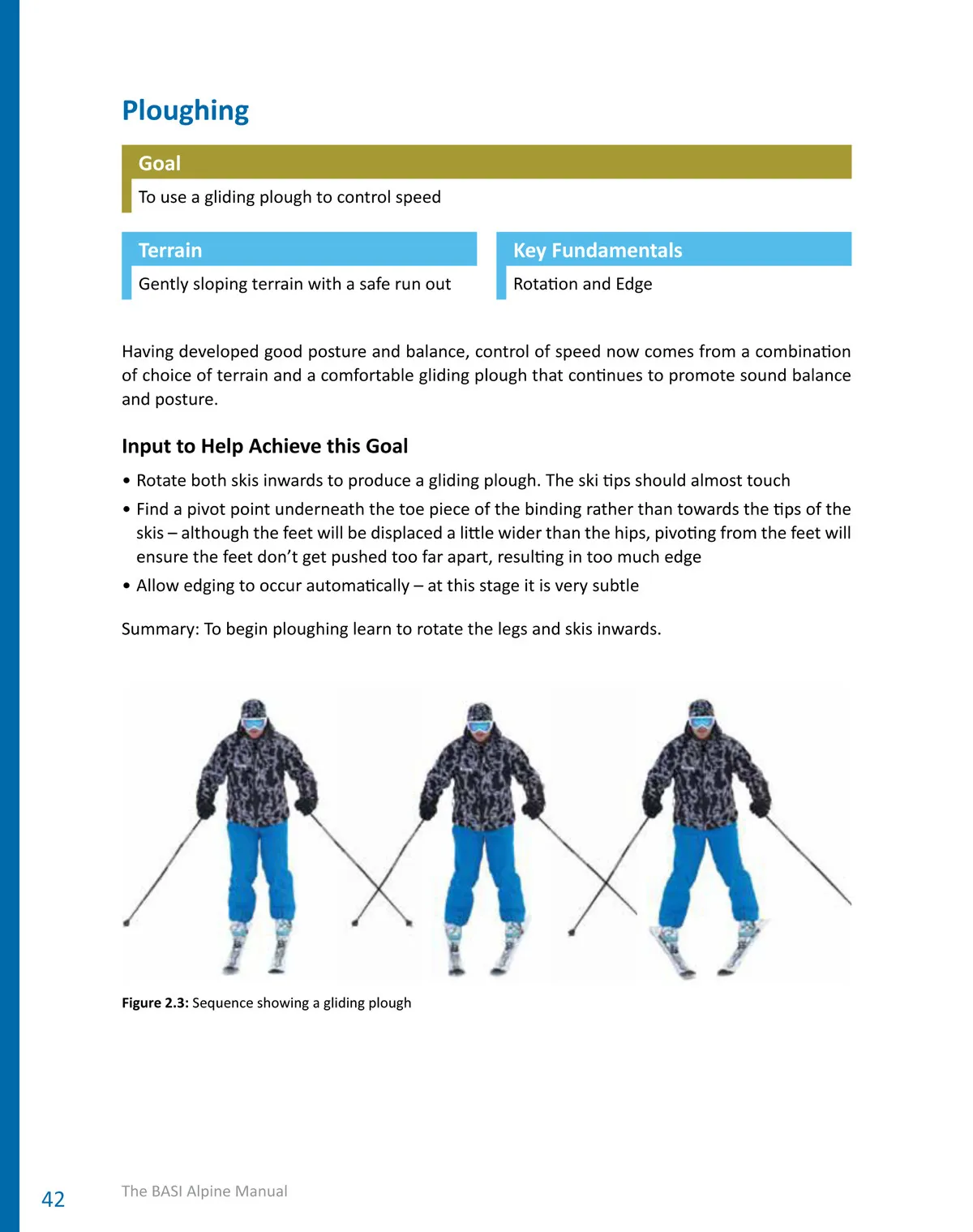 Ploughing

Goal

To use a gliding plough to control speed

Terrain

Gently sloping terrain with a safe run out

Key Fundamentals

Rotation and Edge

Having developed good posture and balance, control of speed now comes from a combination of choice of terrain and a comfortable gliding plough that continues to promote sound balance and posture.

Input to Help Achieve this Goal

• Rotate both skis inwards to produce a gliding plough. The ski tips should almost touch
• Find a pivot point underneath the toe piece of the binding rather than towards the tips of the skis – although the feet will be displaced a little wider than the hips, pivoting from the feet will ensure the feet don't get pushed too far apart, resulting in too much edge
• Allow edging to occur automatically – at this stage it is very subtle

Summary: To begin ploughing learn to rotate the legs and skis inwards.

Figure 2.3: Sequence showing a gliding plough

42

The BASI Alpine Manual